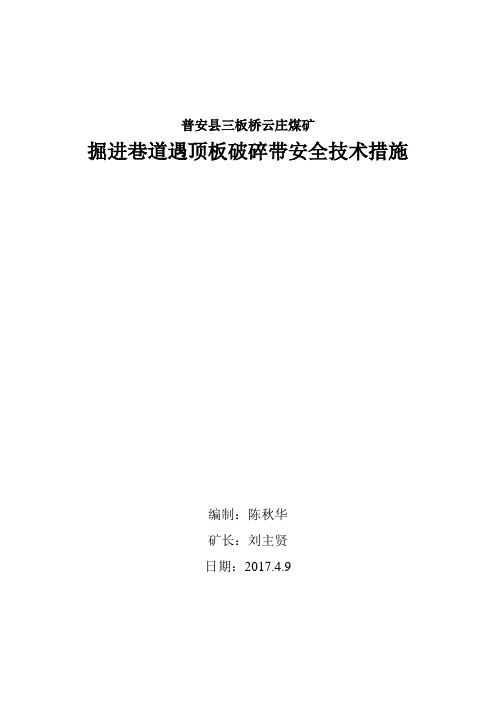 普安县三板桥云庄煤矿

掘进巷道遇顶板破碎带安全技术措施

编制：陈秋华

矿长：刘主贤

日期：2017.4.9